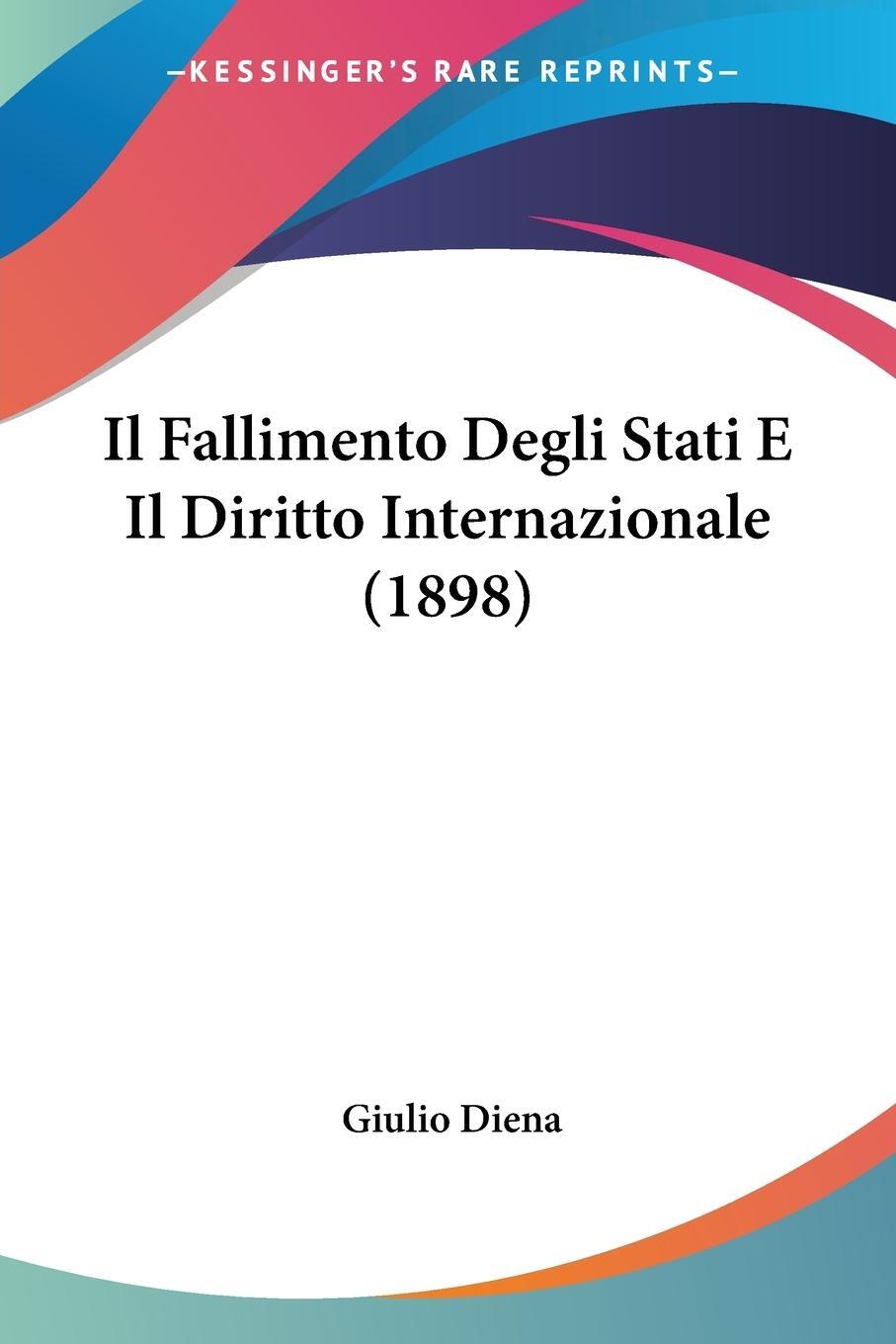 —KESSINGER'S RARE REPRINTS—

Il Fallimento Degli Stati E Il Diritto Internazionale (1898)

Giulio Diena